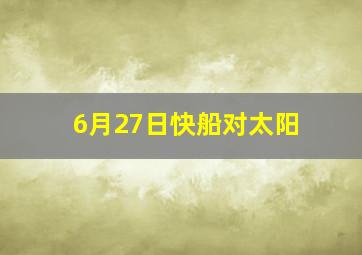 6月27日快船对太阳